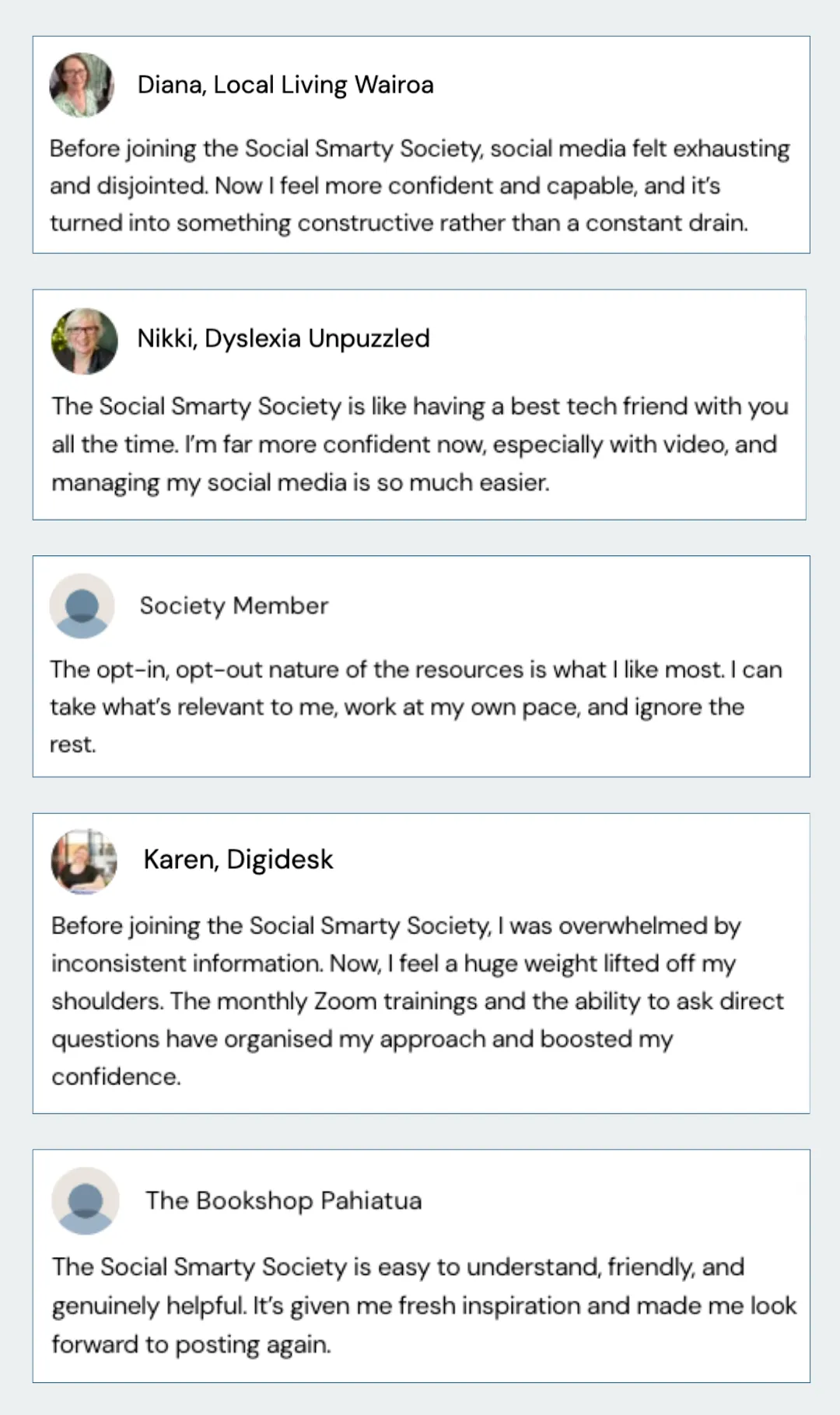 Diana, Local Living Wairoa

Before joining the Social Smarty Society, social media felt exhausting and disjointed. Now I feel more confident and capable, and it's turned into something constructive rather than a constant drain.

Nikki, Dyslexia Unpuzzled

The Social Smarty Society is like having a best tech friend with you all the time. I'm far more confident now, especially with video, and managing my social media is so much easier.

Society Member

The opt-in, opt-out nature of the resources is what I like most. I can take what's relevant to me, work at my own pace, and ignore the rest.

Karen, Digidesk

Before joining the Social Smarty Society, I was overwhelmed by inconsistent information. Now, I feel a huge weight lifted off my shoulders. The monthly Zoom trainings and the ability to ask direct questions have organised my approach and boosted my confidence.

The Bookshop Pahiatua

The Social Smarty Society is easy to understand, friendly, and genuinely helpful. It's given me fresh inspiration and made me look forward to posting again.